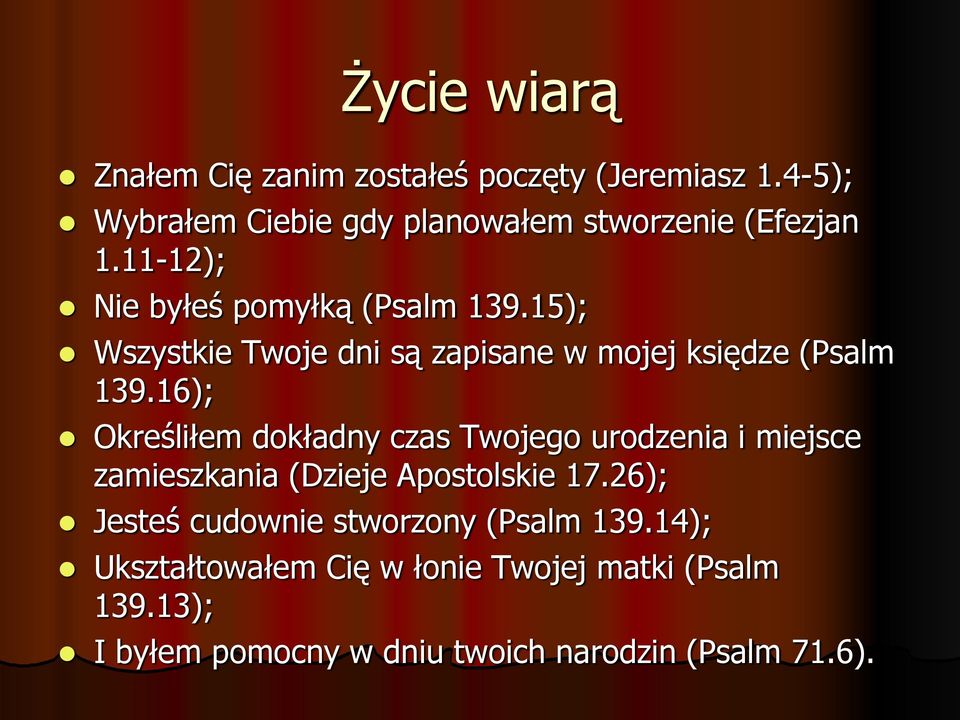 Życie wiarą

- Znałem Cię zanim zostałeś poczęty (Jeremiasz 1.4-5);
- Wybrałem Ciebie gdy planowałem stworzenie (Efezjan 1.11-12);
- Nie byłeś pomyłką (Psalm 139.15);
- Wszystkie Twoje dni są zapisane w mojej księdze (Psalm 139.16);
- Określiłem dokładny czas Twojego urodzenia i miejsce zamieszkania (Dzieje Apostolskie 17.26);
- Jesteś cudownie stworzony (Psalm 139.14);
- Ukształtowałem Cię w łonie Twojej matki (Psalm 139.13);
- I byłem pomocny w dniu twoich narodzin (Psalm 71.6).